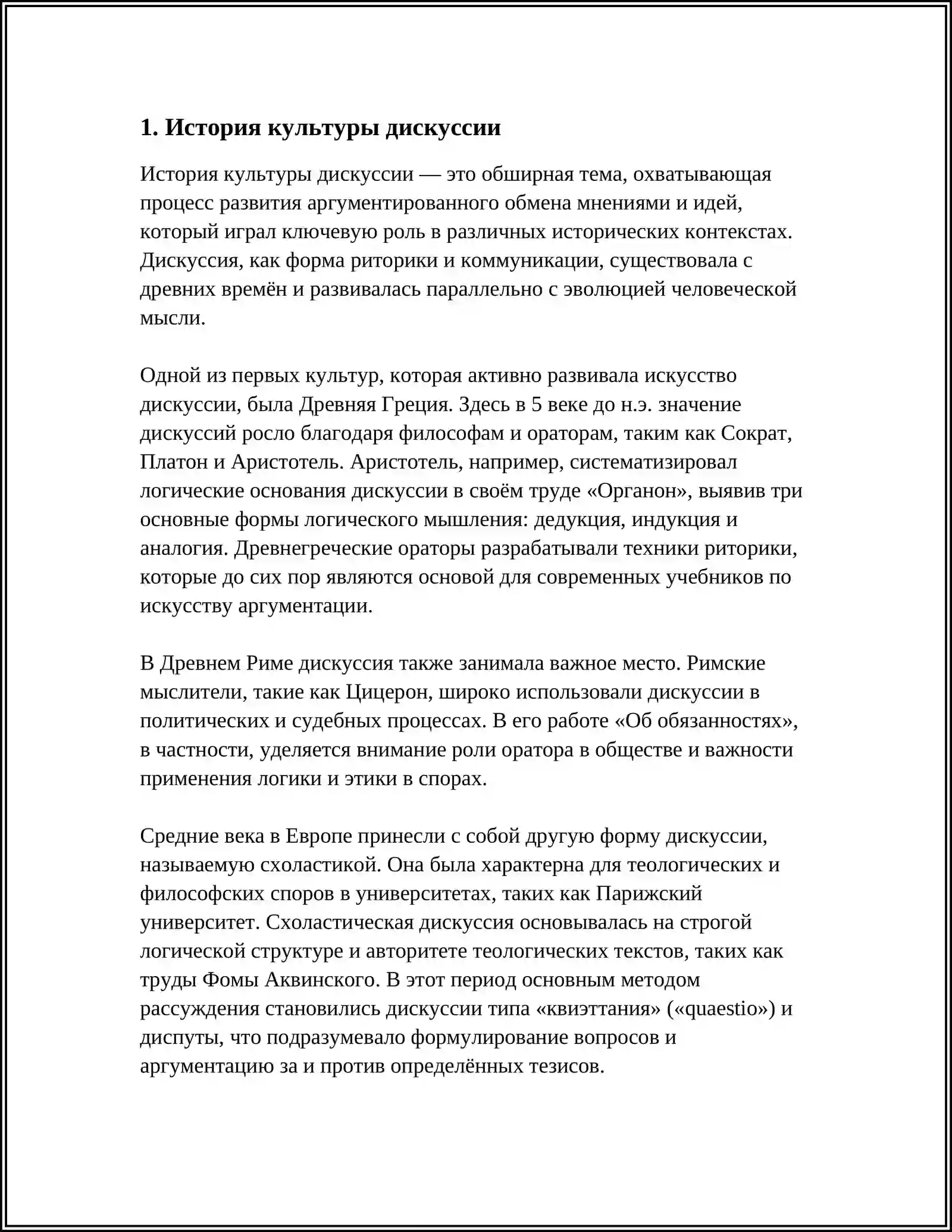 1. История культуры дискуссии

История культуры дискуссии — это обширная тема, охватывающая процесс развития аргументированного обмена мнениями и идей, который играл ключевую роль в различных исторических контекстах. Дискуссия, как форма риторики и коммуникации, существовала с древних времён и развивалась параллельно с эволюцией человеческой мысли.

Одной из первых культур, которая активно развивала искусство дискуссии, была Древняя Греция. Здесь в 5 веке до н.э. значение дискуссий росло благодаря философам и ораторам, таким как Сократ, Платон и Аристотель. Аристотель, например, систематизировал логические основания дискуссии в своём труде «Органон», выявив три основные формы логического мышления: дедукция, индукция и аналогия. Древнегреческие ораторы разрабатывали техники риторики, которые до сих пор являются основой для современных учебников по искусству аргументации.

В Древнем Риме дискуссия также занимала важное место. Римские мыслители, такие как Цицерон, широко использовали дискуссии в политических и судебных процессах. В его работе «Об обязанностях», в частности, уделяется внимание роли оратора в обществе и важности применения логики и этики в спорах.

Средние века в Европе принесли с собой другую форму дискуссии, называемую схоластикой. Она была характерна для теологических и философских споров в университетах, таких как Парижский университет. Схоластическая дискуссия основывалась на строгой логической структуре и авторитете теологических текстов, таких как труды Фомы Аквинского. В этот период основным методом рассуждения становились дискуссии типа «квиэттания» («quaestio») и диспуты, что подразумевало формулирование вопросов и аргументацию за и против определённых тезисов.